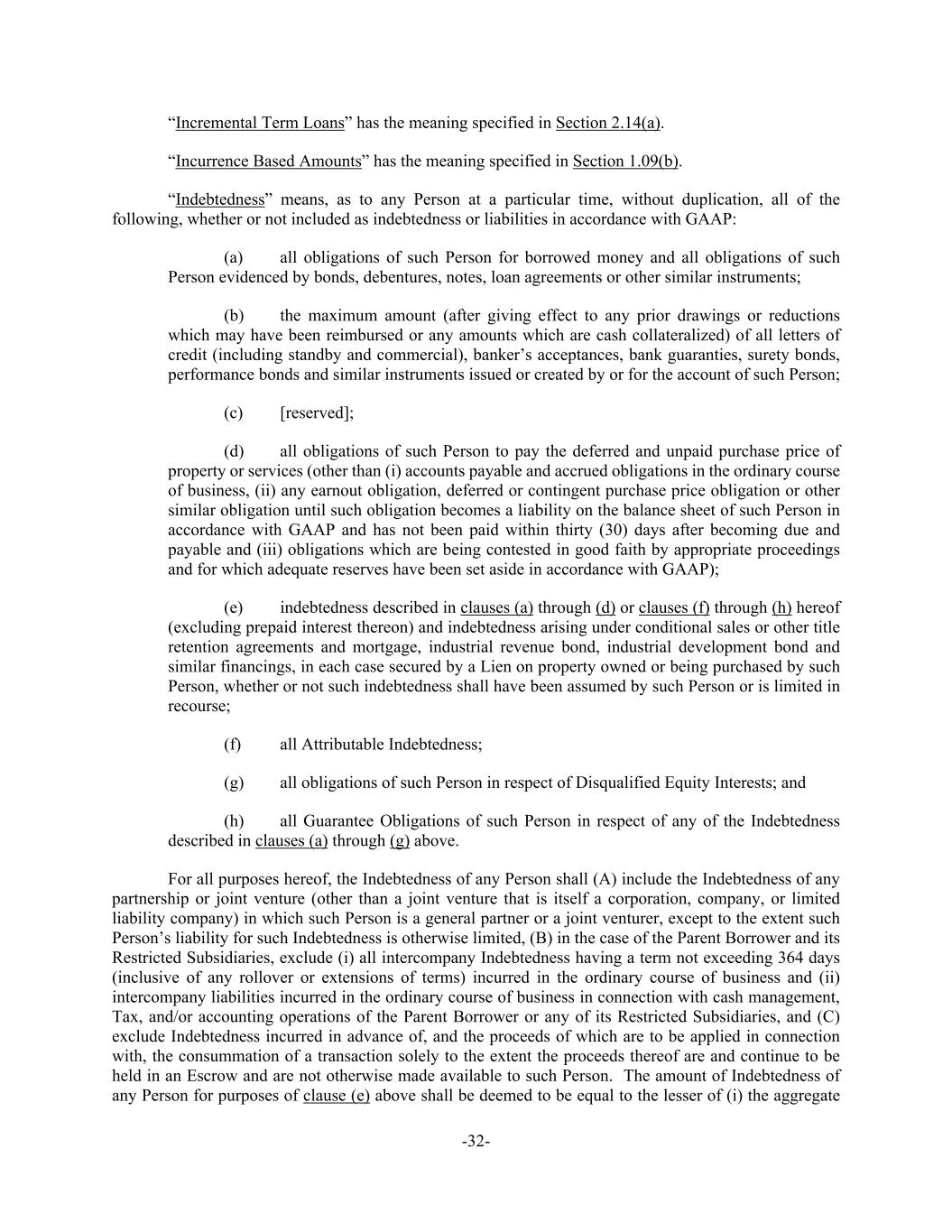 “Incremental Term Loans” has the meaning specified in Section 2.14(a).

“Incurrence Based Amounts” has the meaning specified in Section 1.09(b).

“Indebtedness” means, as to any Person at a particular time, without duplication, all of the following, whether or not included as indebtedness or liabilities in accordance with GAAP:

(a) all obligations of such Person for borrowed money and all obligations of such Person evidenced by bonds, debentures, notes, loan agreements or other similar instruments;

(b) the maximum amount (after giving effect to any prior drawings or reductions which may have been reimbursed or any amounts which are cash collateralized) of all letters of credit (including standby and commercial), banker’s acceptances, bank guaranties, surety bonds, performance bonds and similar instruments issued or created by or for the account of such Person;

(c) [reserved];

(d) all obligations of such Person to pay the deferred and unpaid purchase price of property or services (other than (i) accounts payable and accrued obligations in the ordinary course of business, (ii) any earnout obligation, deferred or contingent purchase price obligation or other similar obligation until such obligation becomes a liability on the balance sheet of such Person in accordance with GAAP and has not been paid within thirty (30) days after becoming due and payable and (iii) obligations which are being contested in good faith by appropriate proceedings and for which adequate reserves have been set aside in accordance with GAAP);

(e) indebtedness described in clauses (a) through (d) or clauses (f) through (h) hereof (excluding prepaid interest thereon) and indebtedness arising under conditional sales or other title retention agreements and mortgage, industrial revenue bond, industrial development bond and similar financings, in each case secured by a Lien on property owned or being purchased by such Person, whether or not such indebtedness shall have been assumed by such Person or is limited in recourse;

(f) all Attributable Indebtedness;

(g) all obligations of such Person in respect of Disqualified Equity Interests; and

(h) all Guarantee Obligations of such Person in respect of any of the Indebtedness described in clauses (a) through (g) above.

For all purposes hereof, the Indebtedness of any Person shall (A) include the Indebtedness of any partnership or joint venture (other than a joint venture that is itself a corporation, company, or limited liability company) in which such Person is a general partner or a joint venturer, except to the extent such Person’s liability for such Indebtedness is otherwise limited, (B) in the case of the Parent Borrower and its Restricted Subsidiaries, exclude (i) all intercompany Indebtedness having a term not exceeding 364 days (inclusive of any rollover or extensions of terms) incurred in the ordinary course of business and (ii) intercompany liabilities incurred in the ordinary course of business in connection with cash management, Tax, and/or accounting operations of the Parent Borrower or any of its Restricted Subsidiaries, and (C) exclude Indebtedness incurred in advance of, and the proceeds of which are to be applied in connection with, the consummation of a transaction solely to the extent the proceeds thereof are and continue to be held in an Escrow and are not otherwise made available to such Person. The amount of Indebtedness of any Person for purposes of clause (e) above shall be deemed to be equal to the lesser of (i) the aggregate

-32-